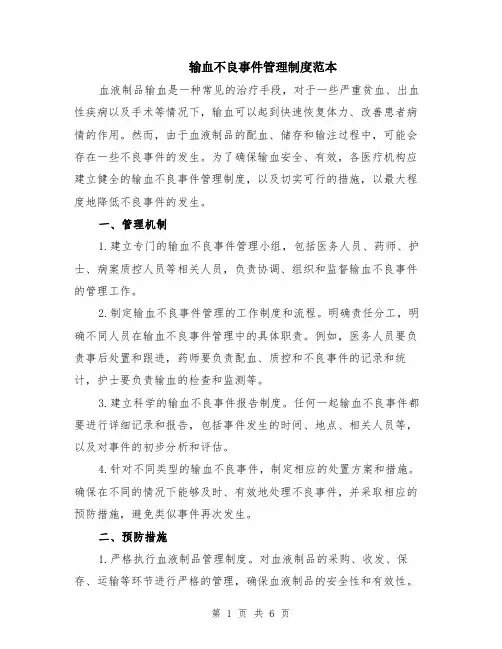 输血不良事件管理制度范本

血液制品输血是一种常见的治疗手段，对于一些严重贫血、出血性疾病以及手术等情况下，输血可以起到快速恢复体力、改善患者病情的作用。然而，由于血液制品的配血、储存和输注过程中，可能会存在一些不良事件的发生。为了确保输血安全、有效，各医疗机构应建立健全的输血不良事件管理制度，以及切实可行的措施，以最大程度地降低不良事件的发生。

一、管理机制

1.建立专门的输血不良事件管理小组，包括医务人员、药师、护士、病案质控人员等相关人员，负责协调、组织和监督输血不良事件的管理工作。

2.制定输血不良事件管理的工作制度和流程。明确责任分工，明确不同人员在输血不良事件管理中的具体职责。例如，医务人员要负责事后处置和跟进，药师要负责配血、质控和不良事件的记录和统计，护士要负责输血的检查和监测等。

3.建立科学的输血不良事件报告制度。任何一起输血不良事件都要进行详细记录和报告，包括事件发生的时间、地点、相关人员等，以及对事件的初步分析和评估。

4.针对不同类型的输血不良事件，制定相应的处置方案和措施。确保在不同的情况下能够及时、有效地处理不良事件，并采取相应的预防措施，避免类似事件再次发生。

二、预防措施

1.严格执行血液制品管理制度。对血液制品的采购、收发、保存、运输等环节进行严格的管理，确保血液制品的安全性和有效性。

第 1 页 共 6 页